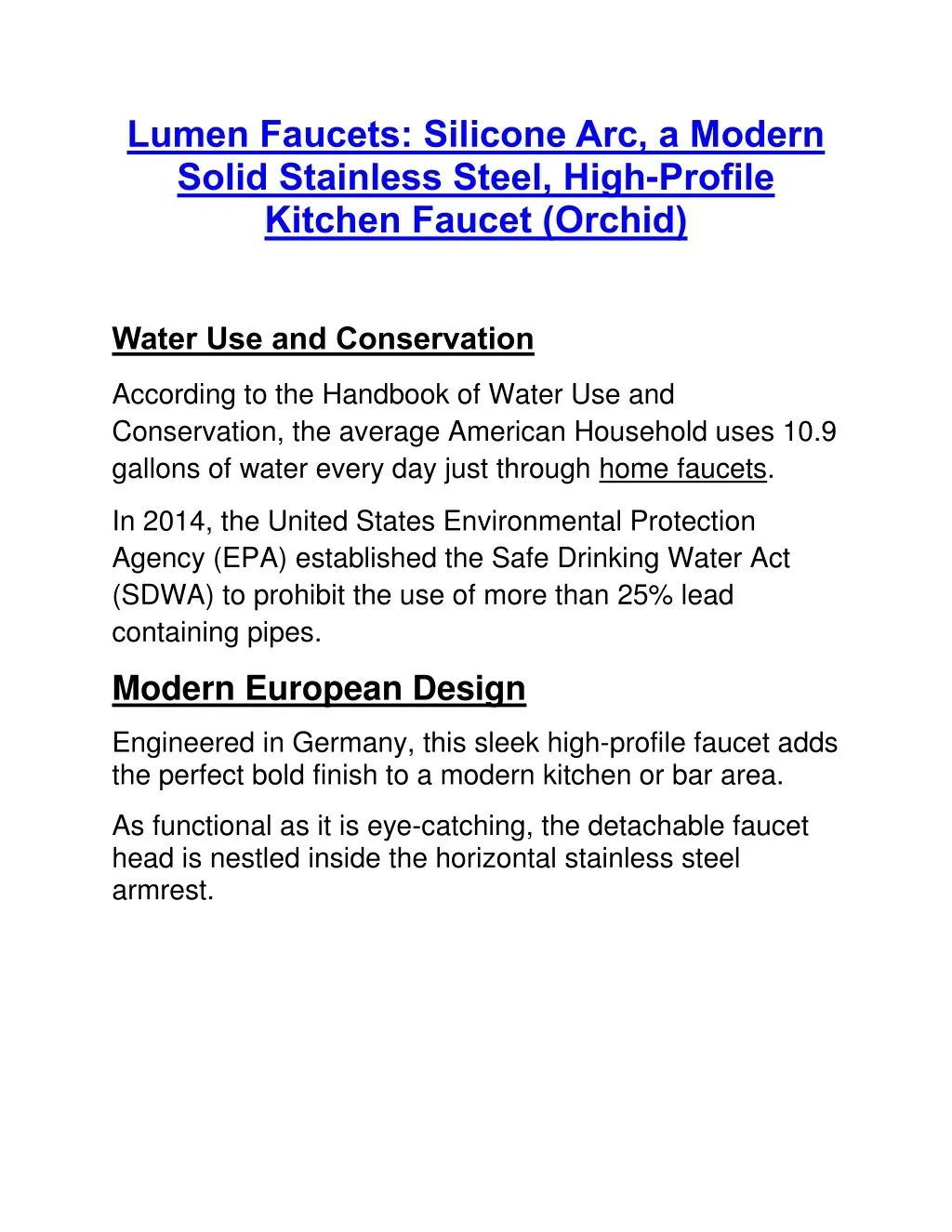 Lumen Faucets: Silicone Arc, a Modern Solid Stainless Steel, High-Profile Kitchen Faucet (Orchid)

Water Use and Conservation

According to the Handbook of Water Use and Conservation, the average American Household uses 10.9 gallons of water every day just through home faucets.

In 2014, the United States Environmental Protection Agency (EPA) established the Safe Drinking Water Act (SDWA) to prohibit the use of more than 25% lead containing pipes.

Modern European Design

Engineered in Germany, this sleek high-profile faucet adds the perfect bold finish to a modern kitchen or bar area.

As functional as it is eye-catching, the detachable faucet head is nestled inside the horizontal stainless steel armrest.